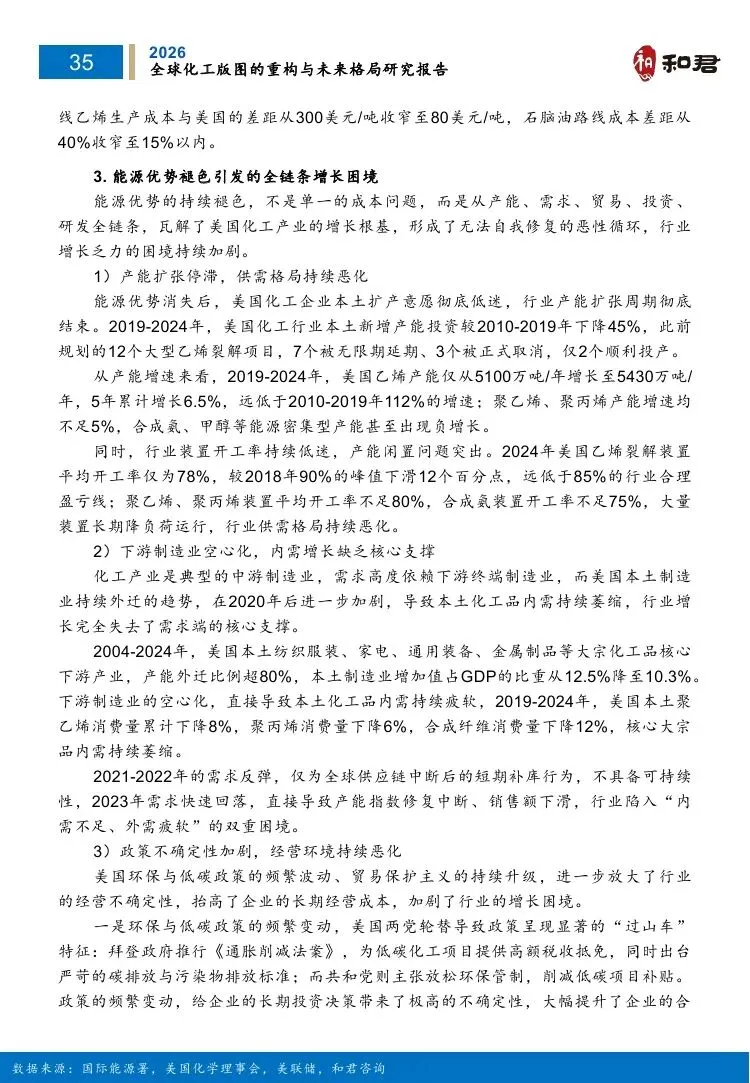 35

2026
全球化工版图的重构与未来格局研究报告

和君

线乙烯生产成本与美国的差距从300美元/吨收窄至80美元/吨，石脑油路线成本差距从40%收窄至15%以内。

3. 能源优势褪色引发的全链条增长困境

能源优势的持续褪色，不是单一的成本问题，而是从产能、需求、贸易、投资、研发全链条，瓦解了美国化工产业的增长根基，形成了无法自我修复的恶性循环，行业增长乏力的困境持续加剧。

1）产能扩张停滞，供需格局持续恶化

能源优势消失后，美国化工企业本土扩产意愿彻底低迷，行业产能扩张周期彻底结束。2019-2024年，美国化工行业本土新增产能投资较2010-2019年下降45%，此前规划的12个大型乙烯裂解项目，7个被无限期延期、3个被正式取消，仅2个顺利投产。

从产能增速来看，2019-2024年，美国乙烯产能仅从5100万吨/年增长至5430万吨/年，5年累计增长6.5%，远低于2010-2019年112%的增速；聚乙烯、聚丙烯产能增速均不足5%，合成氨、甲醇等能源密集型产能甚至出现负增长。

同时，行业装置开工率持续低迷，产能闲置问题突出。2024年美国乙烯裂解装置平均开工率仅为78%，较2018年90%的峰值下滑12个百分点，远低于85%的行业合理盈亏线；聚乙烯、聚丙烯装置平均开工率不足80%，合成氨装置开工率不足75%，大量装置长期降负荷运行，行业供需格局持续恶化。

2）下游制造业空心化，内需增长缺乏核心支撑

化工产业是典型的中游制造业，需求高度依赖下游终端制造业，而美国本土制造业持续外迁的趋势，在2020年后进一步加剧，导致本土化工品内需持续萎缩，行业增长完全失去了需求端的核心支撑。

2004-2024年，美国本土纺织服装、家电、通用装备、金属制品等大宗化工品核心下游产业，产能外迁比例超80%，本土制造业增加值占GDP的比重从12.5%降至10.3%。下游制造业的空心化，直接导致本土化工品内需持续疲软，2019-2024年，美国本土聚乙烯消费量累计下降8%，聚丙烯消费量下降6%，合成纤维消费量下降12%，核心大宗品内需持续萎缩。

2021-2022年的需求反弹，仅为全球供应链中断后的短期补库行为，不具备可持续性，2023年需求快速回落，直接导致产能指数修复中断、销售额下滑，行业陷入“内需不足、外需疲软”的双重困境。

3）政策不确定性加剧，经营环境持续恶化

美国环保与低碳政策的频繁波动、贸易保护主义的持续升级，进一步放大了行业的经营不确定性，抬高了企业的长期经营成本，加剧了行业的增长困境。

一是环保与低碳政策的频繁变动，美国两党轮替导致政策呈现显著的“过山车”特征：拜登政府推行《通胀削减法案》，为低碳化工项目提供高额税收抵免，同时出台严苛的碳排放与污染物排放标准；而共和党则主张放松环保管制，削减低碳项目补贴。政策的频繁变动，给企业的长期投资决策带来了极高的不确定性，大幅提升了企业的合

数据来源：国际能源署，美国化学理事会，美联储，和君咨询